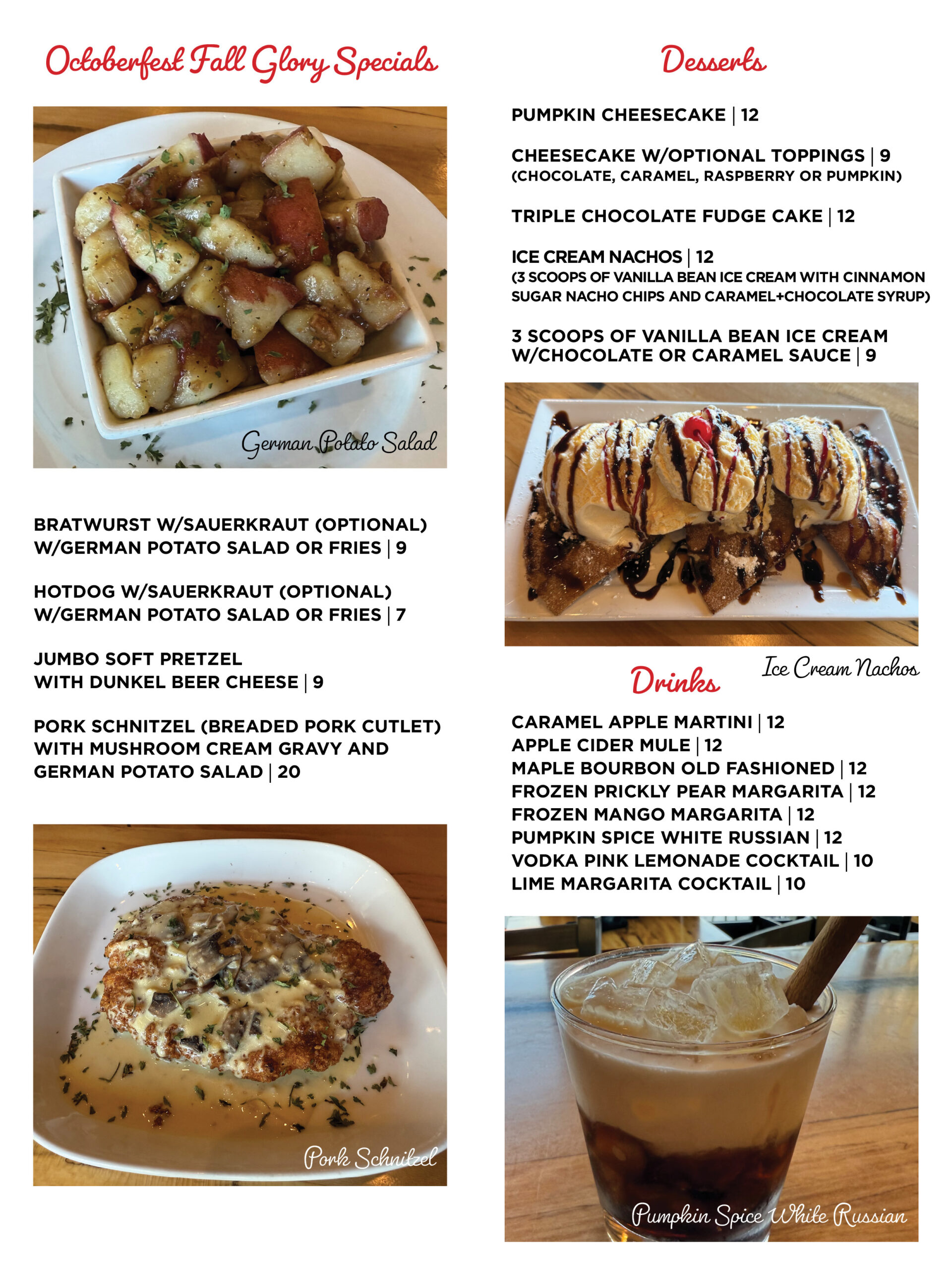 Octoberfest Fall Glory Specials

German Potato Salad

BRATWURST W/SAUERKRAUT (OPTIONAL) W/GERMAN POTATO SALAD OR FRIES | 9

HOTDOG W/SAUERKRAUT (OPTIONAL) W/GERMAN POTATO SALAD OR FRIES | 7

JUMBO SOFT PRETZEL WITH DUNKEL BEER CHEESE | 9

PORK SCHNITZEL (BREADED PORK CUTLET) WITH MUSHROOM CREAM GRAVY AND GERMAN POTATO SALAD | 20

Pork Schnitzel

Desserts

PUMPKIN CHEESECAKE | 12

CHEESECAKE W/OPTIONAL TOPPINGS | 9
(CHOCOLATE, CARAMEL, RASPBERRY OR PUMPKIN)

TRIPLE CHOCOLATE FUDGE CAKE | 12

ICE CREAM NACHOS | 12
(3 SCOOPS OF VANILLA BEAN ICE CREAM WITH CINNAMON SUGAR NACHO CHIPS AND CARAMEL+CHOCOLATE SYRUP)

3 SCOOPS OF VANILLA BEAN ICE CREAM W/CHOCOLATE OR CARAMEL SAUCE | 9

Ice Cream Nachos

Drinks

CARAMEL APPLE MARTINI | 12
APPLE CIDER MULE | 12
MAPLE BOURBON OLD FASHIONED | 12
FROZEN PRICKLY PEAR MARGARITA | 12
FROZEN MANGO MARGARITA | 12
PUMPKIN SPICE WHITE RUSSIAN | 12
VODKA PINK LEMONADE COCKTAIL | 10
LIME MARGARITA COCKTAIL | 10

Pumpkin Spice White Russian